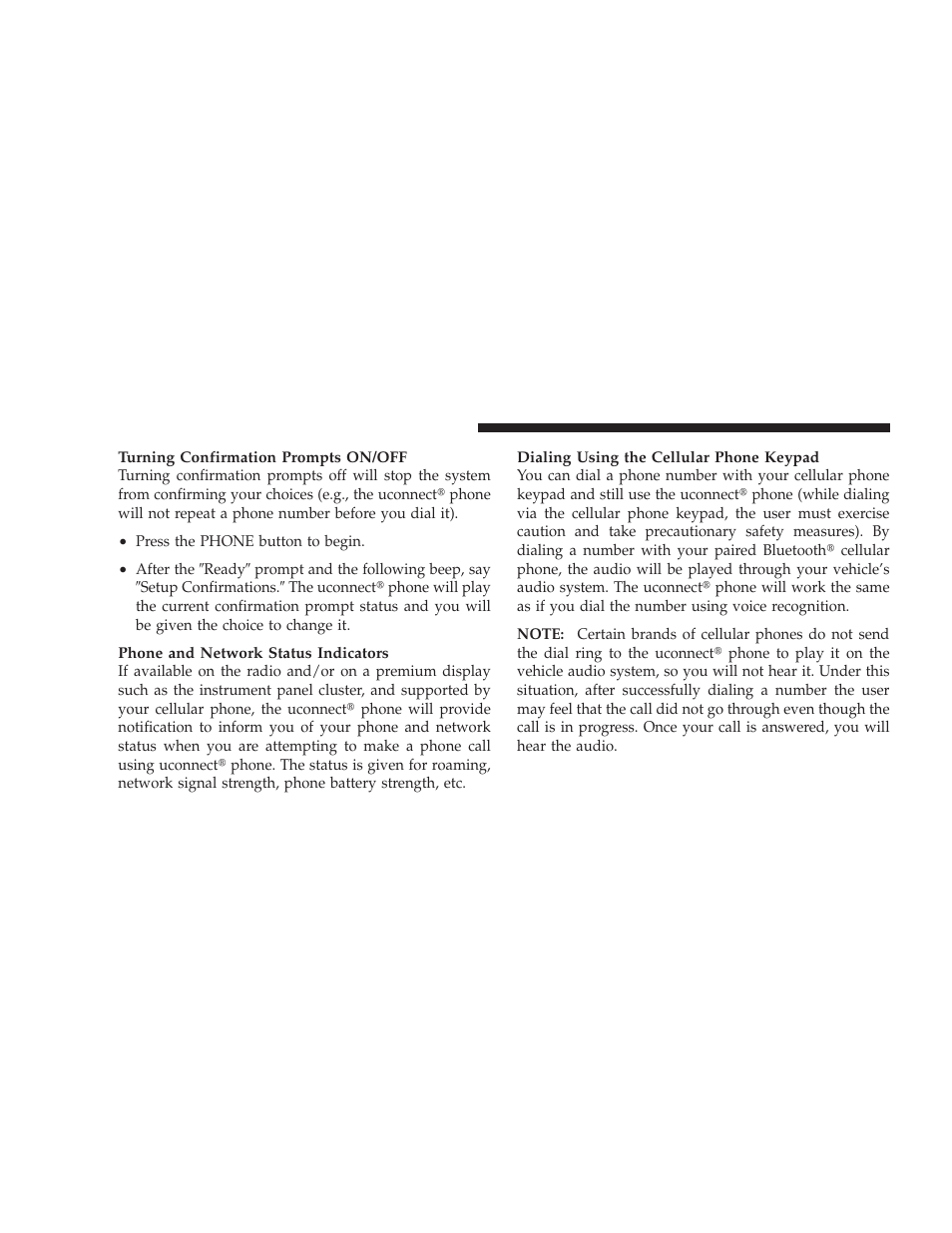 Turning Confirmation Prompts ON/OFF
Turning confirmation prompts off will stop the system from confirming your choices (e.g., the uconnect® phone will not repeat a phone number before you dial it).

• Press the PHONE button to begin.

• After the ″Ready″ prompt and the following beep, say ″Setup Confirmations.″ The uconnect® phone will play the current confirmation prompt status and you will be given the choice to change it.

Phone and Network Status Indicators
If available on the radio and/or on a premium display such as the instrument panel cluster, and supported by your cellular phone, the uconnect® phone will provide notification to inform you of your phone and network status when you are attempting to make a phone call using uconnect® phone. The status is given for roaming, network signal strength, phone battery strength, etc.

Dialing Using the Cellular Phone Keypad
You can dial a phone number with your cellular phone keypad and still use the uconnect® phone (while dialing via the cellular phone keypad, the user must exercise caution and take precautionary safety measures). By dialing a number with your paired Bluetooth® cellular phone, the audio will be played through your vehicle's audio system. The uconnect® phone will work the same as if you dial the number using voice recognition.

NOTE: Certain brands of cellular phones do not send the dial ring to the uconnect® phone to play it on the vehicle audio system, so you will not hear it. Under this situation, after successfully dialing a number the user may feel that the call did not go through even though the call is in progress. Once your call is answered, you will hear the audio.